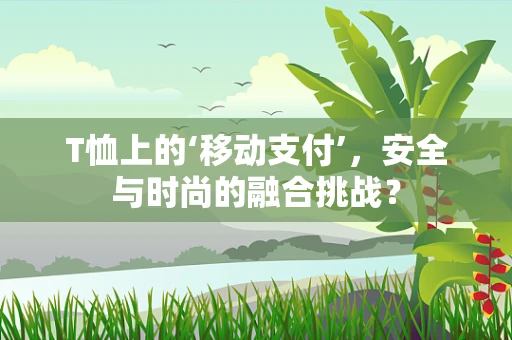 T恤上的‘移动支付’，安全与时尚的融合挑战？